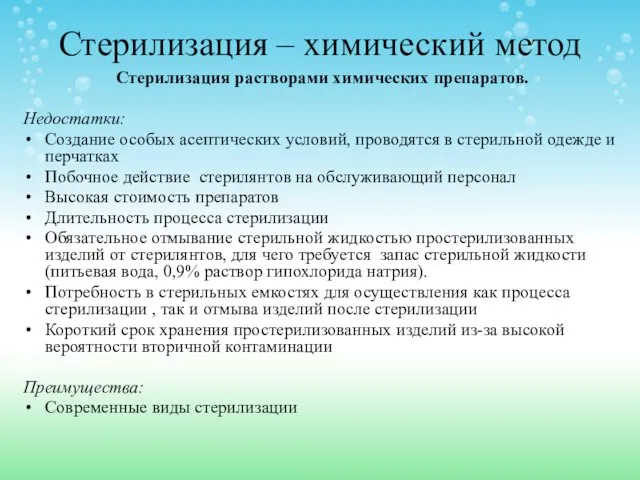 Стерилизация – химический метод

Стерилизация растворами химических препаратов.

Недостатки:
• Создание особых асептических условий, проводятся в стерильной одежде и перчатках
• Побочное действие стерилянтов на обслуживающий персонал
• Высокая стоимость препаратов
• Длительность процесса стерилизации
• Обязательное отмывание стерильной жидкостью простерилизованных изделий от стерилянтов, для чего требуется запас стерильной жидкости (питьевая вода, 0,9% раствор гипохлорида натрия).
• Потребность в стерильных емкостях для осуществления как процесса стерилизации , так и отмыва изделий после стерилизации
• Короткий срок хранения простерилизованных изделий из-за высокой вероятности вторичной контаминации

Преимущества:
• Современные виды стерилизации